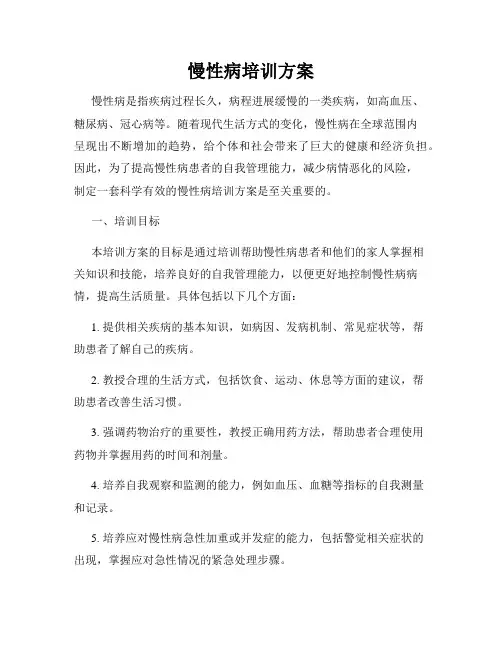 慢性病培训方案

慢性病是指疾病过程长久，病程进展缓慢的一类疾病，如高血压、糖尿病、冠心病等。随着现代生活方式的变化，慢性病在全球范围内呈现出不断增加的趋势，给个体和社会带来了巨大的健康和经济负担。因此，为了提高慢性病患者的自我管理能力，减少病情恶化的风险，制定一套科学有效的慢性病培训方案是至关重要的。

一、培训目标

本培训方案的目标是通过培训帮助慢性病患者和他们的家人掌握相关知识和技能，培养良好的自我管理能力，以便更好地控制慢性病病情，提高生活质量。具体包括以下几个方面：

1. 提供相关疾病的基本知识，如病因、发病机制、常见症状等，帮助患者了解自己的疾病。

2. 教授合理的生活方式，包括饮食、运动、休息等方面的建议，帮助患者改善生活习惯。

3. 强调药物治疗的重要性，教授正确用药方法，帮助患者合理使用药物并掌握用药的时间和剂量。

4. 培养自我观察和监测的能力，例如血压、血糖等指标的自我测量和记录。

5. 培养应对慢性病急性加重或并发症的能力，包括警觉相关症状的出现，掌握应对急性情况的紧急处理步骤。